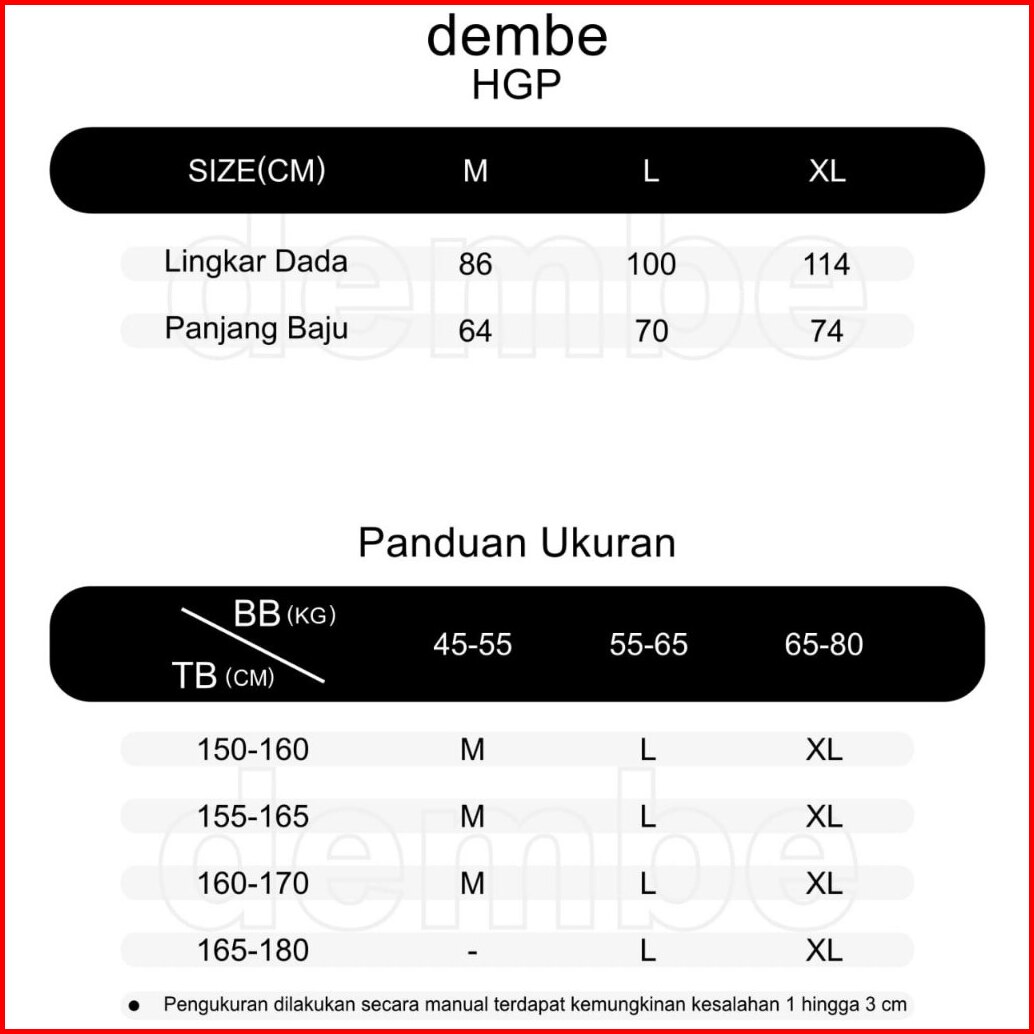 dembe
HGP

| SIZE(CM) | M | L | XL |
|---|---|---|---|
| Lingkar Dada | 86 | 100 | 114 |
| Panjang Baju | 64 | 70 | 74 |

dembe

Panduan Ukuran

| BB (KG) / TB (CM) | 45-55 | 55-65 | 65-80 |
|---|---|---|---|
| 150-160 | M | L | XL |
| 155-165 | M | L | XL |
| 160-170 | M | L | XL |
| 165-180 | - | L | XL |

dembe

● Pengukuran dilakukan secara manual terdapat kemungkinan kesalahan 1 hingga 3 cm